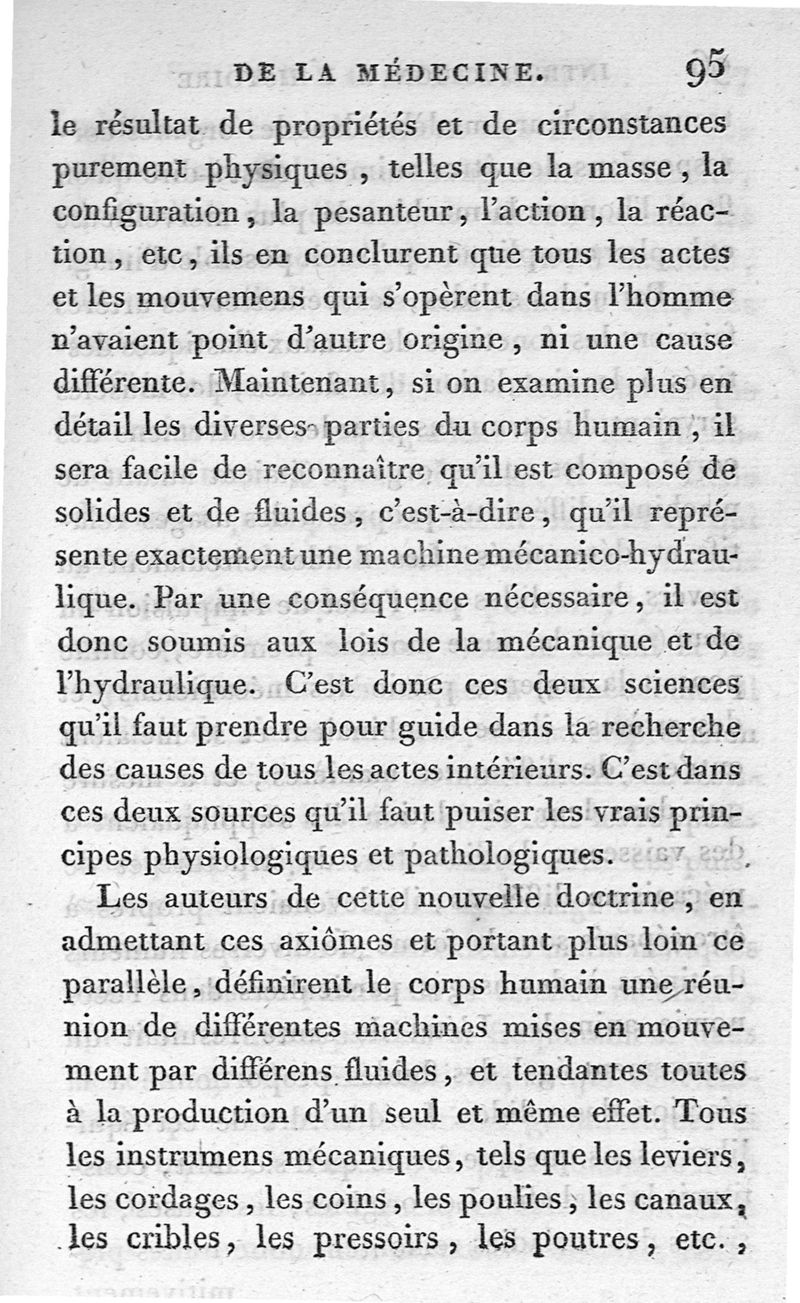 DE LA MÉDECINE. 95

le résultat de propriétés et de circonstances purement physiques, telles que la masse, la configuration, la pesanteur, l'action, la réaction, etc, ils en conclurent que tous les actes et les mouvemens qui s'opèrent dans l'homme n'avaient point d'autre origine, ni une cause différente. Maintenant, si on examine plus en détail les diverses parties du corps humain, il sera facile de reconnaître qu'il est composé de solides et de fluides, c'est-à-dire, qu'il représente exactement une machine mécanico-hydraulique. Par une conséquence nécessaire, il est donc soumis aux lois de la mécanique et de l'hydraulique. C'est donc ces deux sciences qu'il faut prendre pour guide dans la recherche des causes de tous les actes intérieurs. C'est dans ces deux sources qu'il faut puiser les vrais principes physiologiques et pathologiques.

Les auteurs de cette nouvelle doctrine, en admettant ces axiômes et portant plus loin ce parallèle, définirent le corps humain une réunion de différentes machines mises en mouvement par différens fluides, et tendantes toutes à la production d'un seul et même effet. Tous les instrumens mécaniques, tels que les leviers, les cordages, les coins, les poulies, les canaux, les cribles, les pressoirs, les poutres, etc.,